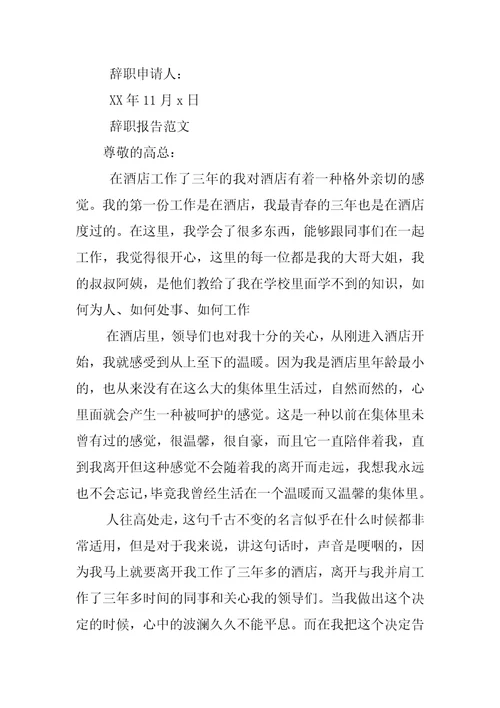 辞职申请人：

XX 年 11 月 x 日

辞职报告范文

尊敬的高总：

在酒店工作了三年的我对酒店有着一种格外亲切的感觉。我的第一份工作是在酒店，我最青春的三年也是在酒店度过的。在这里，我学会了很多东西，能够跟同事们在一起工作，我觉得很开心，这里的每一位都是我的大哥大姐，我的叔叔阿姨，是他们教给了我在学校里面学不到的知识，如何为人、如何处事、如何工作

在酒店里，领导们也对我十分的关心，从刚进入酒店开始，我就感受到从上至下的温暖。因为我是酒店里年龄最小的，也从来没有在这么大的集体里生活过，自然而然的，心里面就会产生一种被呵护的感觉。这是一种以前在集体里未曾有过的感觉，很温馨，很自豪，而且它一直陪伴着我，直到我离开但这种感觉不会随着我的离开而走远，我想我永远也不会忘记，毕竟我曾经生活在一个温暖而又温馨的集体里。

人往高处走，这句千古不变的名言似乎在什么时候都非常适用，但是对于我来说，讲这句话时，声音是哽咽的，因为我马上就要离开我工作了三年多的酒店，离开与我并肩工作了三年多时间的同事和关心我的领导们。当我做出这个决定的时候，心中的波澜久久不能平息。而在我把这个决定告